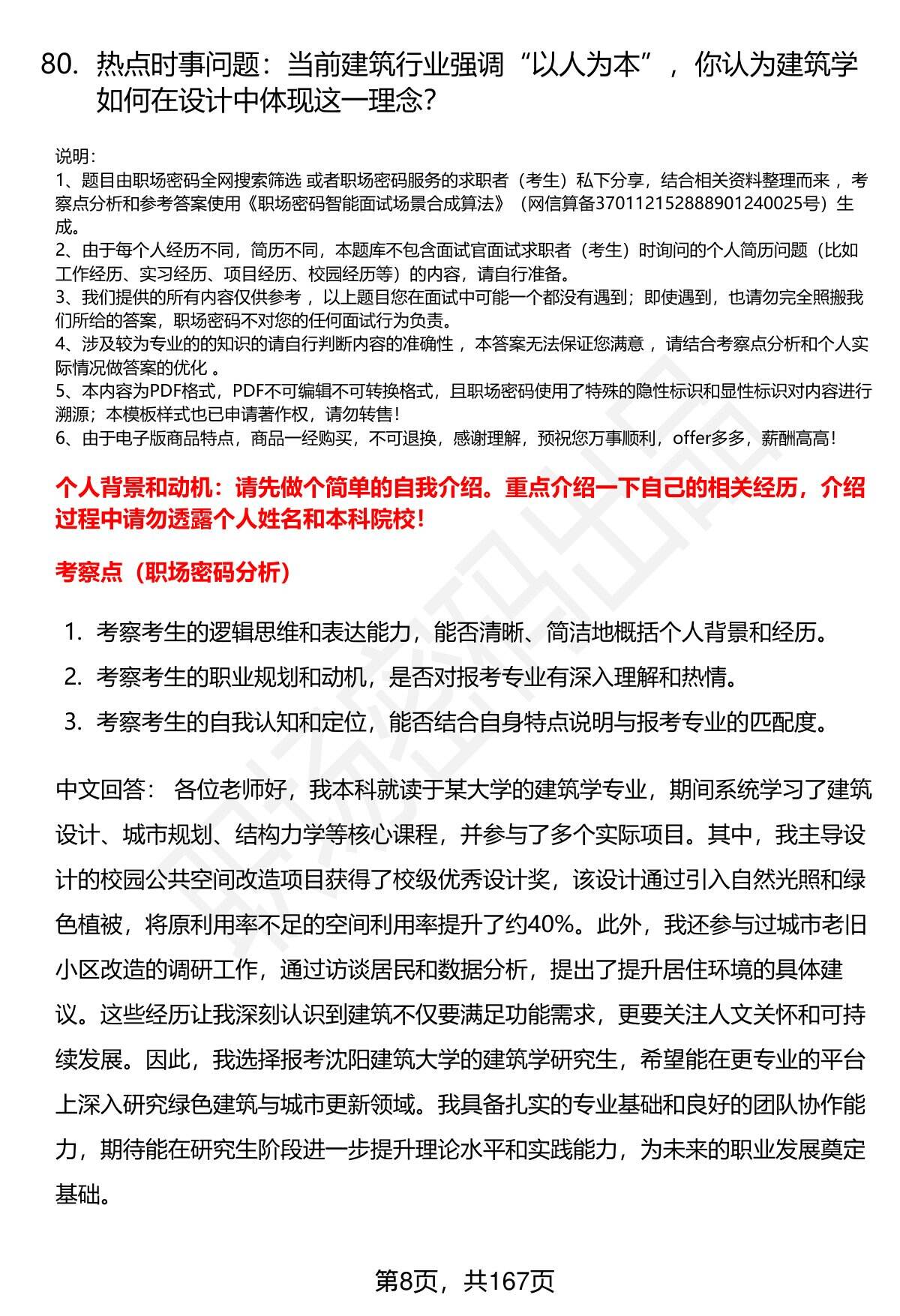 80. 热点时事问题：当前建筑行业强调“以人为本”，你认为建筑学如何在设计中体现这一理念?

说明：
1、题目由职场密码全网搜索筛选 或者职场密码服务的求职者（考生）私下分享，结合相关资料整理而来，考察点分析和参考答案使用《职场密码智能面试场景合成算法》（网信算备370112152888901240025号）生成。
2、由于每个人经历不同，简历不同，本题库不包含面试官面试求职者（考生）时询问的个人简历问题（比如工作经历、实习经历、项目经历、校园经历等）的内容，请自行准备。
3、我们提供的所有内容仅供参考，以上题目您在面试中可能一个都没有遇到；即使遇到，也请勿完全照搬我们所给的答案，职场密码不对您的任何面试行为负责。
4、涉及较为专业的的知识的请自行判断内容的准确性，本答案无法保证您满意，请结合考察点分析和个人实际情况做答案的优化 。
5、本内容为PDF格式，PDF不可编辑不可转换格式，且职场密码使用了特殊的隐性标识和显性标识对内容进行溯源；本模板样式也已申请著作权，请勿转售！
6、由于电子版商品特点，商品一经购买，不可退换，感谢理解，预祝您万事顺利，offer多多，薪酬高高！

个人背景和动机：请先做个简单的自我介绍。重点介绍一下自己的相关经历，介绍过程中请勿透露个人姓名和本科院校！

考察点（职场密码分析）

1. 考察考生的逻辑思维和表达能力，能否清晰、简洁地概括个人背景和经历。
2. 考察考生的职业规划和动机，是否对报考专业有深入理解和热情。
3. 考察考生的自我认知和定位，能否结合自身特点说明与报考专业的匹配度。

中文回答： 各位老师好，我本科就读于某大学的建筑学专业，期间系统学习了建筑设计、城市规划、结构力学等核心课程，并参与了多个实际项目。其中，我主导设计的校园公共空间改造项目获得了校级优秀设计奖，该设计通过引入自然光照和绿色植被，将原利用率不足的空间利用率提升了约40%。此外，我还参与过城市老旧小区改造的调研工作，通过访谈居民和数据分析，提出了提升居住环境的具体建议。这些经历让我深刻认识到建筑不仅要满足功能需求，更要关注人文关怀和可持续发展。因此，我选择报考沈阳建筑大学的建筑学研究生，希望能在更专业的平台上深入研究绿色建筑与城市更新领域。我具备扎实的专业基础和良好的团队协作能力，期待能在研究生阶段进一步提升理论水平和实践能力，为未来的职业发展奠定基础。

第8页，共167页